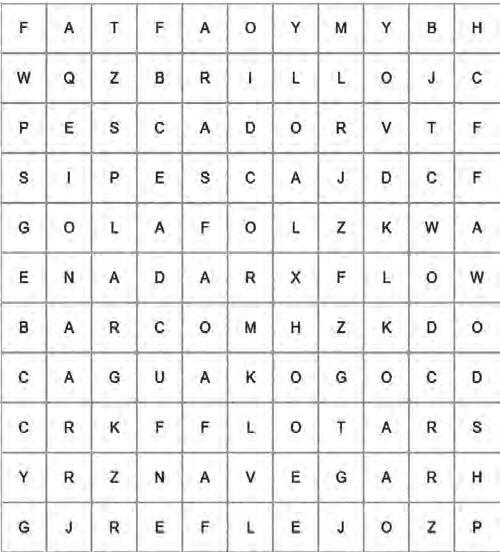 | F | A | T | F | A | O | Y | M | Y | B | H |
|---|---|---|---|---|---|---|---|---|---|---|
| W | Q | Z | B | R | I | L | L | O | J | C |
| P | E | S | C | A | D | O | R | V | T | F |
| S | I | P | E | S | C | A | J | D | C | F |
| G | O | L | A | F | O | L | Z | K | W | A |
| E | N | A | D | A | R | X | F | L | O | W |
| B | A | R | C | O | M | H | Z | K | D | O |
| C | A | G | U | A | K | O | G | O | C | D |
| C | R | K | F | F | L | O | T | A | R | S |
| Y | R | Z | N | A | V | E | G | A | R | H |
| G | J | R | E | F | L | E | J | O | Z | P |